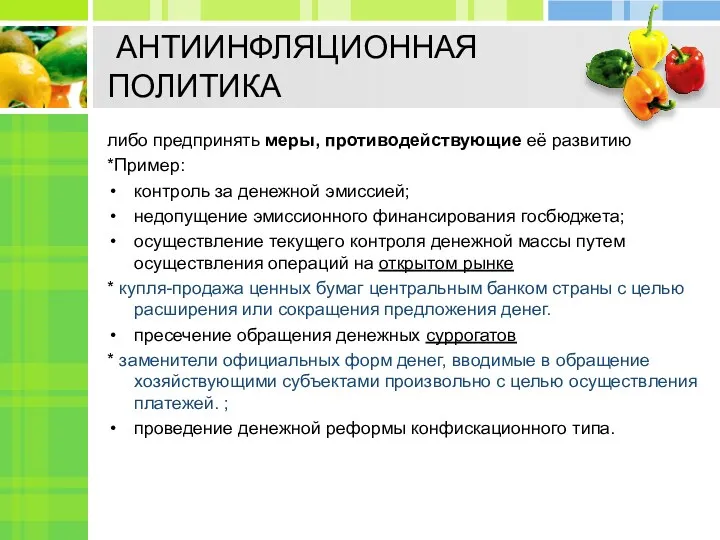 АНТИИНФЛЯЦИОННАЯ ПОЛИТИКА

либо предпринять меры, противодействующие её развитию

*Пример:

• контроль за денежной эмиссией;

• недопущение эмиссионного финансирования госбюджета;

• осуществление текущего контроля денежной массы путем осуществления операций на открытом рынке

* купля-продажа ценных бумаг центральным банком страны с целью расширения или сокращения предложения денег.

• пресечение обращения денежных суррогатов

* заменители официальных форм денег, вводимые в обращение хозяйствующими субъектами произвольно с целью осуществления платежей. ;

• проведение денежной реформы конфискационного типа.